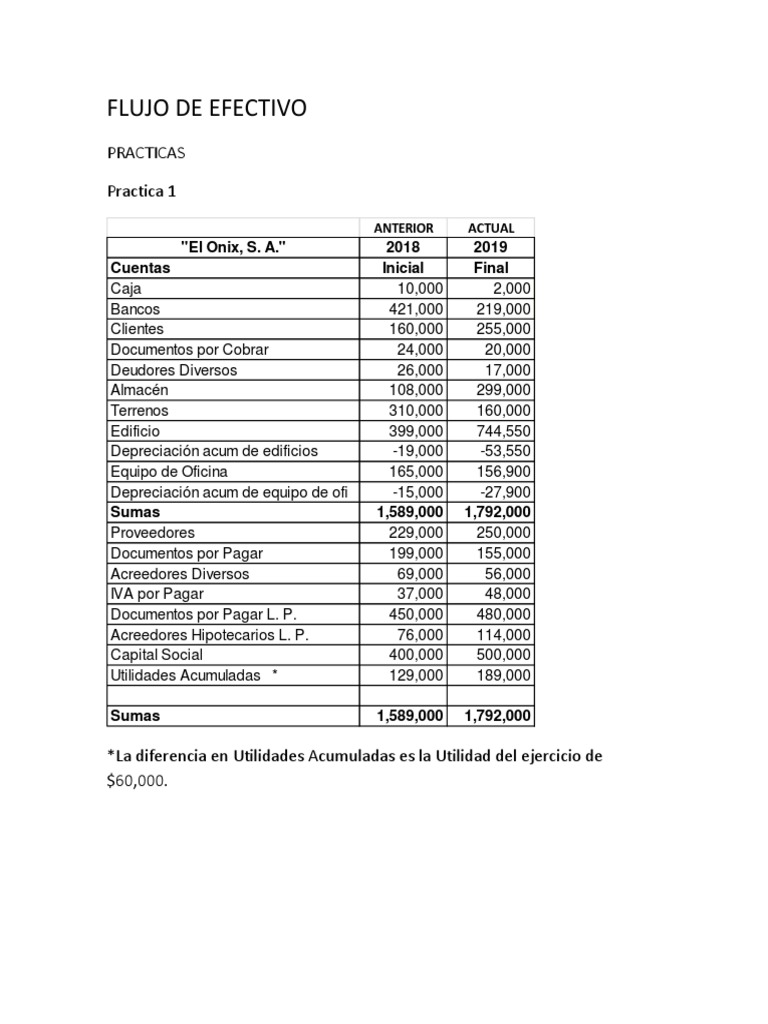 FLUJO DE EFECTIVO

PRACTICAS

Practica 1

| | ANTERIOR | ACTUAL |
|---|---|---|
| "El Onix, S. A." | 2018 | 2019 |
| Cuentas | Inicial | Final |
| Caja | 10,000 | 2,000 |
| Bancos | 421,000 | 219,000 |
| Clientes | 160,000 | 255,000 |
| Documentos por Cobrar | 24,000 | 20,000 |
| Deudores Diversos | 26,000 | 17,000 |
| Almacén | 108,000 | 299,000 |
| Terrenos | 310,000 | 160,000 |
| Edificio | 399,000 | 744,550 |
| Depreciación acum de edificios | -19,000 | -53,550 |
| Equipo de Oficina | 165,000 | 156,900 |
| Depreciación acum de equipo de ofi | -15,000 | -27,900 |
| Sumas | 1,589,000 | 1,792,000 |
| Proveedores | 229,000 | 250,000 |
| Documentos por Pagar | 199,000 | 155,000 |
| Acreedores Diversos | 69,000 | 56,000 |
| IVA por Pagar | 37,000 | 48,000 |
| Documentos por Pagar L. P. | 450,000 | 480,000 |
| Acreedores Hipotecarios L. P. | 76,000 | 114,000 |
| Capital Social | 400,000 | 500,000 |
| Utilidades Acumuladas * | 129,000 | 189,000 |
| | | |
| Sumas | 1,589,000 | 1,792,000 |

*La diferencia en Utilidades Acumuladas es la Utilidad del ejercicio de $60,000.